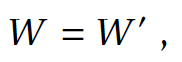 $W = W'$,